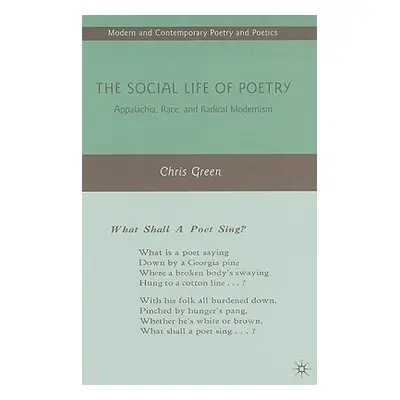 Modern and Contemporary Poetry and Poetics

THE SOCIAL LIFE OF POETRY

Appalachia, Race, and Radical Modernism

Chris Green

What Shall A Poet Sing?

What is a poet saying
Down by a Georgia pine
Where a broken body's swaying
Hung to a cotton line . . . ?

With his folk all burdened down,
Pinched by hunger's pang,
Whether he's white or brown,
What shall a poet sing . . . ?